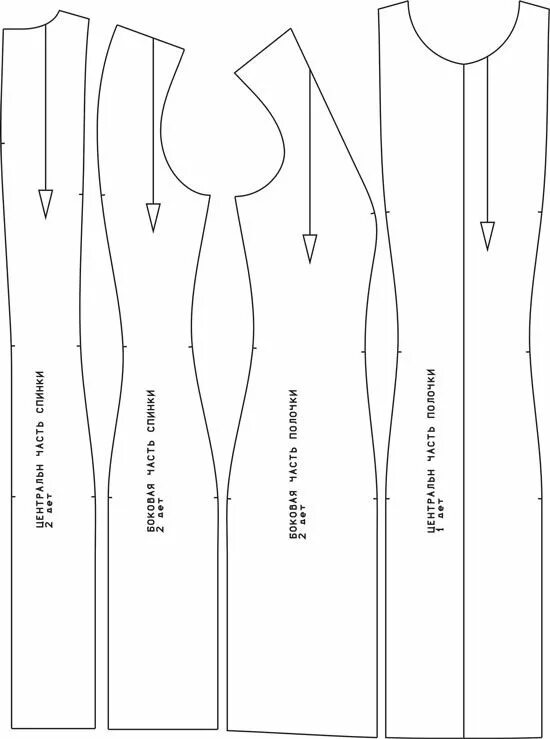 ЦЕНТРАЛЬН ЧАСТЬ СПИНКИ
2 дет

БОКОВАЯ ЧАСТЬ СПИНКИ
2 дет

БОКОВАЯ ЧАСТЬ ПОЛОЧКИ
2 дет

ЦЕНТРАЛЬН ЧАСТЬ ПОЛОЧКИ
1 дет